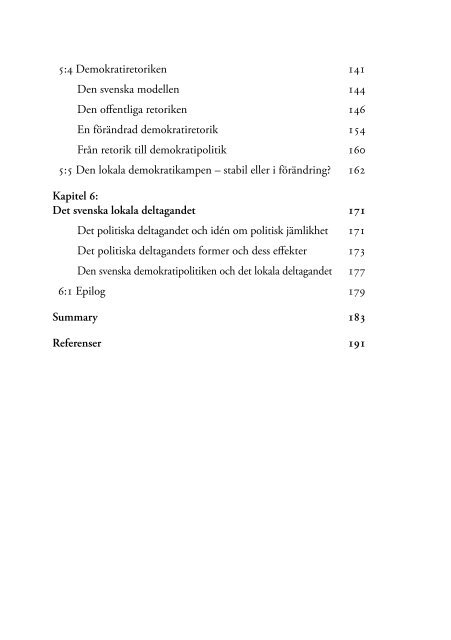 5:4 Demokratiretoriken 141

Den svenska modellen 144

Den offentliga retoriken 146

En förändrad demokratiretorik 154

Från retorik till demokratipolitik 160

5:5 Den lokala demokratikampen – stabil eller i förändring? 162

Kapitel 6:
Det svenska lokala deltagandet 171

Det politiska deltagandet och idén om politisk jämlikhet 171

Det politiska deltagandets former och dess effekter 173

Den svenska demokratipolitiken och det lokala deltagandet 177

6:1 Epilog 179

Summary 183

Referenser 191